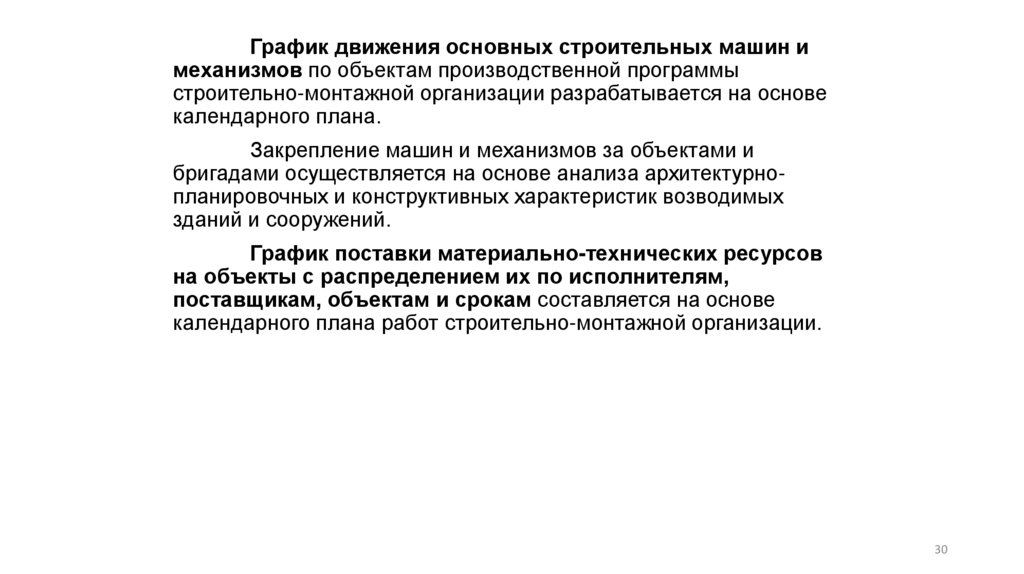 График движения основных строительных машин и механизмов по объектам производственной программы строительно-монтажной организации разрабатывается на основе календарного плана.

Закрепление машин и механизмов за объектами и бригадами осуществляется на основе анализа архитектурно-планировочных и конструктивных характеристик возводимых зданий и сооружений.

График поставки материально-технических ресурсов на объекты с распределением их по исполнителям, поставщикам, объектам и срокам составляется на основе календарного плана работ строительно-монтажной организации.

30